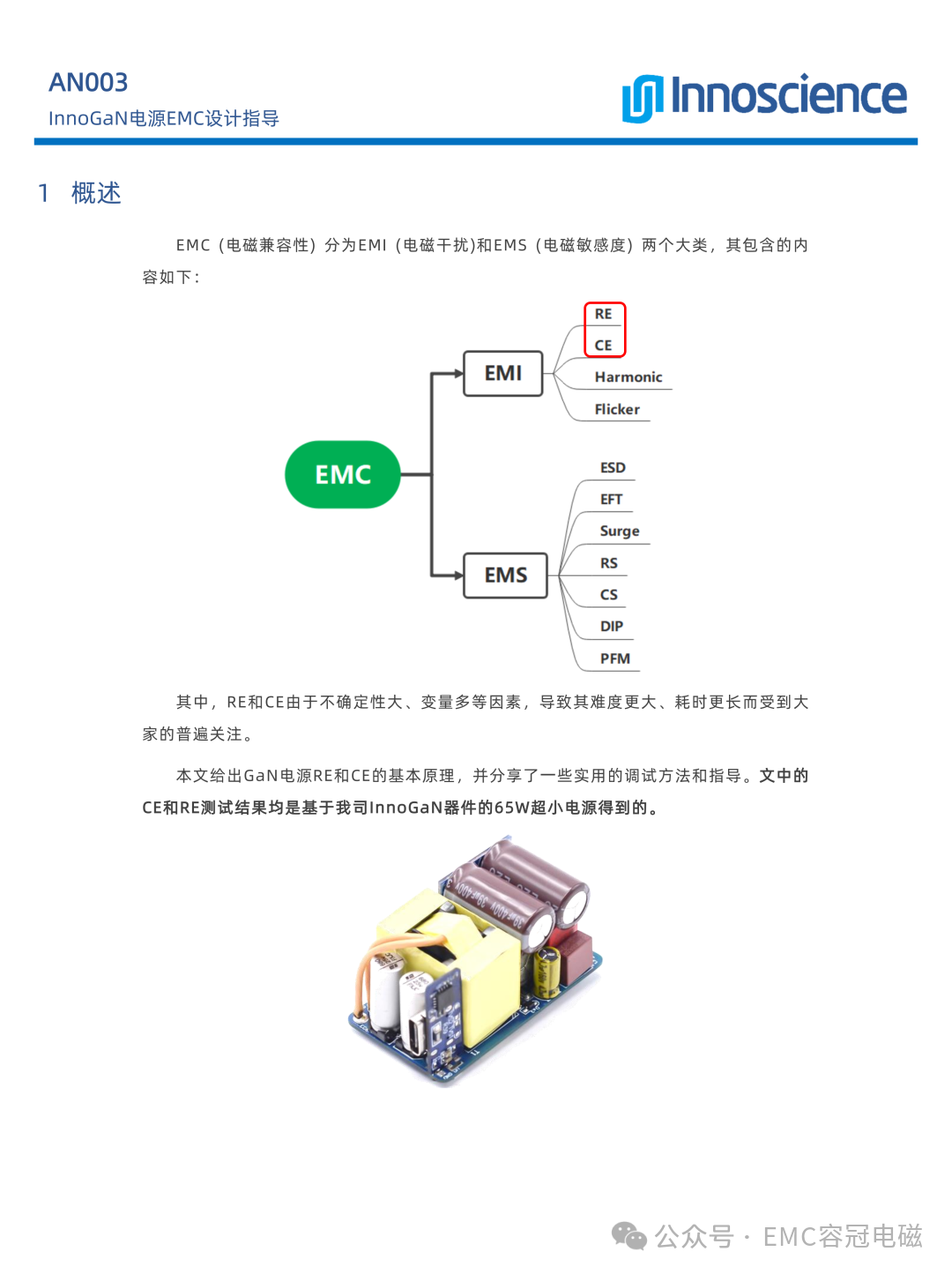 AN003
InnoGaN电源EMC设计指导

Innoscience

1 概述

EMC（电磁兼容性）分为EMI（电磁干扰)和EMS（电磁敏感度）两个大类，其包含的内容如下：

EMC
EMI
RE
CE
Harmonic
Flicker
EMS
ESD
EFT
Surge
RS
CS
DIP
PFM

其中，RE和CE由于不确定性大、变量多等因素，导致其难度更大、耗时更长而受到大家的普遍关注。

本文给出GaN电源RE和CE的基本原理，并分享了一些实用的调试方法和指导。文中的CE和RE测试结果均是基于我司InnoGaN器件的65W超小电源得到的。

公众号 · EMC容冠电磁